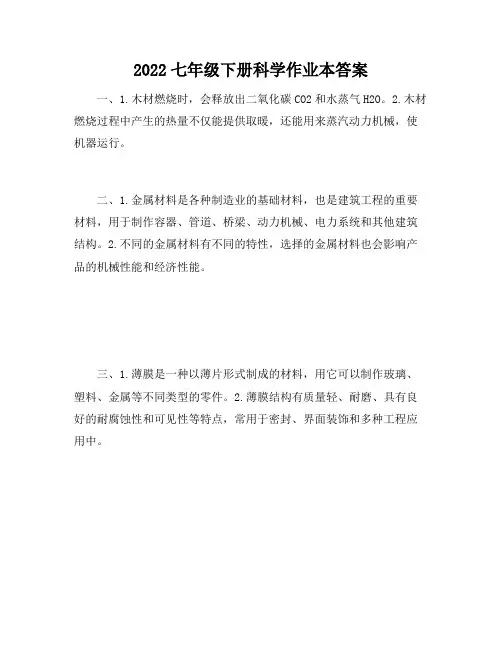 2022 七年级下册科学作业本答案

一、1.木材燃烧时，会释放出二氧化碳 CO2 和水蒸气 H2O。2.木材燃烧过程中产生的热量不仅能提供取暖，还能用来蒸汽动力机械，使机器运行。

二、1.金属材料是各种制造业的基础材料，也是建筑工程的重要材料，用于制作容器、管道、桥梁、动力机械、电力系统和其他建筑结构。2.不同的金属材料有不同的特性，选择的金属材料也会影响产品的机械性能和经济性能。

三、1.薄膜是一种以薄片形式制成的材料，用它可以制作玻璃、塑料、金属等不同类型的零件。2.薄膜结构有质量轻、耐磨、具有良好的耐腐蚀性和可见性等特点，常用于密封、界面装饰和多种工程应用中。